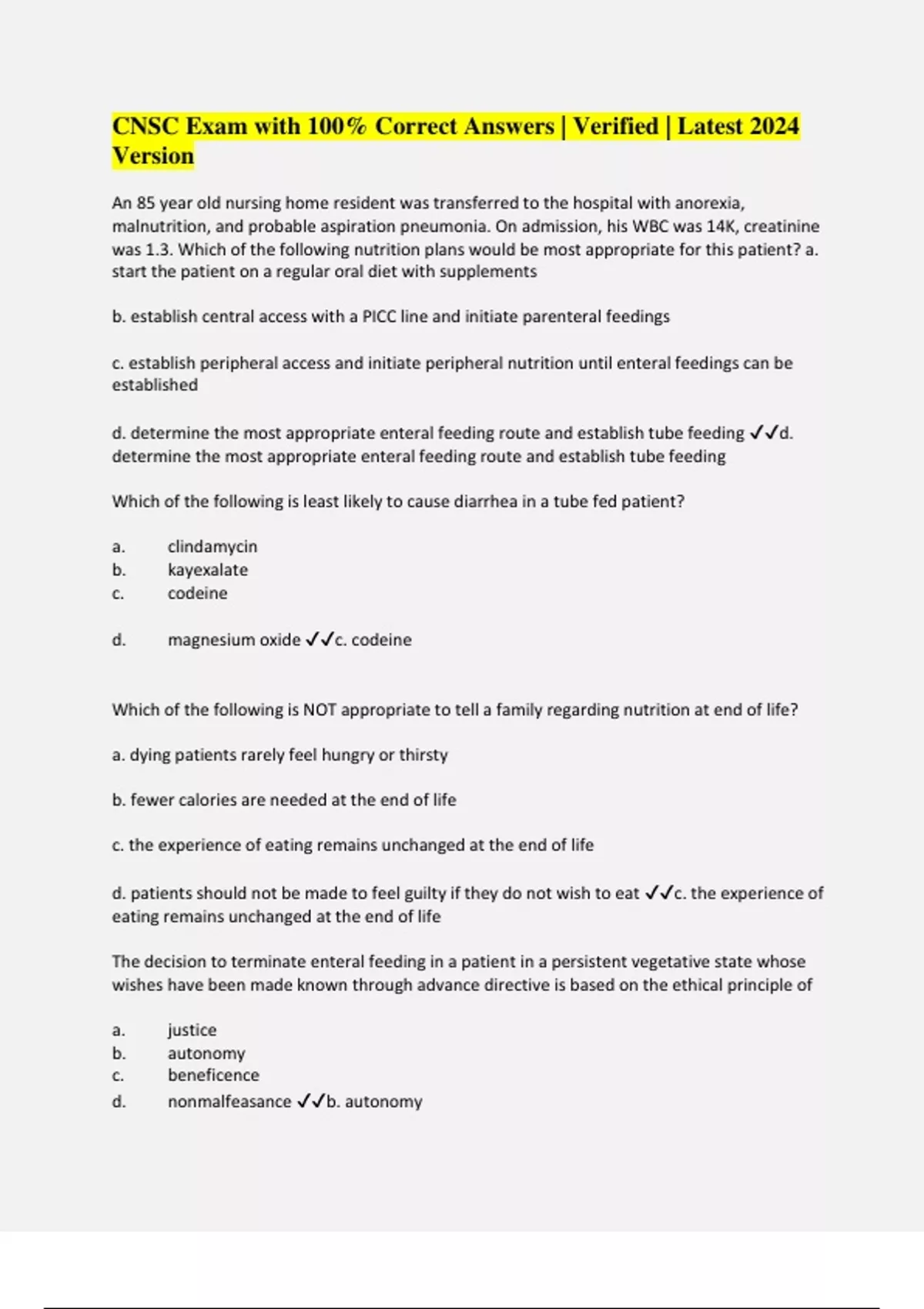 CNSC Exam with 100% Correct Answers | Verified | Latest 2024 Version

An 85 year old nursing home resident was transferred to the hospital with anorexia, malnutrition, and probable aspiration pneumonia. On admission, his WBC was 14K, creatinine was 1.3. Which of the following nutrition plans would be most appropriate for this patient? a. start the patient on a regular oral diet with supplements

b. establish central access with a PICC line and initiate parenteral feedings

c. establish peripheral access and initiate peripheral nutrition until enteral feedings can be established

d. determine the most appropriate enteral feeding route and establish tube feeding ✓✓d. determine the most appropriate enteral feeding route and establish tube feeding

Which of the following is least likely to cause diarrhea in a tube fed patient?

a. clindamycin
b. kayexalate
c. codeine

d. magnesium oxide ✓✓c. codeine

Which of the following is NOT appropriate to tell a family regarding nutrition at end of life?

a. dying patients rarely feel hungry or thirsty

b. fewer calories are needed at the end of life

c. the experience of eating remains unchanged at the end of life

d. patients should not be made to feel guilty if they do not wish to eat ✓✓c. the experience of eating remains unchanged at the end of life

The decision to terminate enteral feeding in a patient in a persistent vegetative state whose wishes have been made known through advance directive is based on the ethical principle of

a. justice
b. autonomy
c. beneficence
d. nonmalfeasance ✓✓b. autonomy